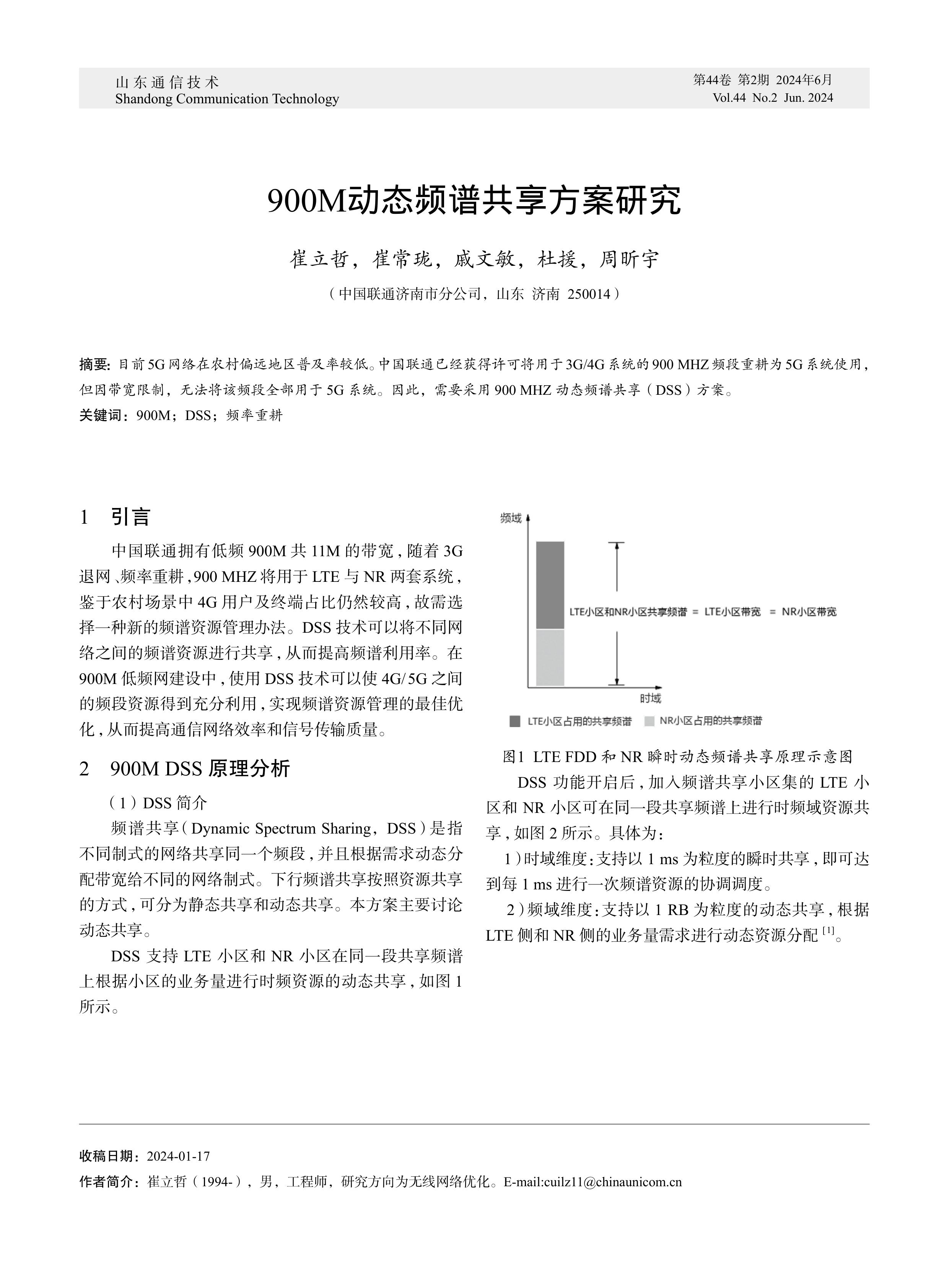 山东通信技术
Shandong Communication Technology

第44卷 第2期 2024年6月
Vol.44 No.2 Jun. 2024

900M动态频谱共享方案研究

崔立哲，崔常珑，戚文敏，杜援，周昕宇

（中国联通济南市分公司，山东 济南 250014）

摘要：目前5G网络在农村偏远地区普及率较低。中国联通已经获得许可将用于3G/4G系统的900 MHZ频段重耕为5G系统使用，但因带宽限制，无法将该频段全部用于5G系统。因此，需要采用900 MHZ动态频谱共享（DSS）方案。

关键词：900M；DSS；频率重耕

1 引言

中国联通拥有低频900M共11M的带宽，随着3G退网、频率重耕，900 MHZ将用于LTE与NR两套系统，鉴于农村场景中4G用户及终端占比仍然较高，故需选择一种新的频谱资源管理办法。DSS技术可以将不同网络之间的频谱资源进行共享，从而提高频谱利用率。在900M低频网建设中，使用DSS技术可以使4G/5G之间的频段资源得到充分利用，实现频谱资源管理的最佳优化，从而提高通信网络效率和信号传输质量。

2 900M DSS原理分析

（1）DSS简介

频谱共享（Dynamic Spectrum Sharing，DSS）是指不同制式的网络共享同一个频段，并且根据需求动态分配带宽给不同的网络制式。下行频谱共享按照资源共享的方式，可分为静态共享和动态共享。本方案主要讨论动态共享。

DSS支持LTE小区和NR小区在同一段共享频谱上根据小区的业务量进行时频资源的动态共享，如图1所示。

频域
LTE小区和NR小区共享频谱 = LTE小区带宽 = NR小区带宽
时域
LTE小区占用的共享频谱 NR小区占用的共享频谱

图1 LTE FDD和NR瞬时动态频谱共享原理示意图

DSS功能开启后，加入频谱共享小区集的LTE小区和NR小区可在同一段共享频谱上进行时频域资源共享，如图2所示。具体为：

1）时域维度：支持以1 ms为粒度的瞬时共享，即可达到每1 ms进行一次频谱资源的协调调度。

2）频域维度：支持以1 RB为粒度的动态共享，根据LTE侧和NR侧的业务量需求进行动态资源分配$^{[1]}$。

收稿日期：2024-01-17
作者简介：崔立哲（1994-），男，工程师，研究方向为无线网络优化。E-mail:cuilz11@chinaunicom.cn